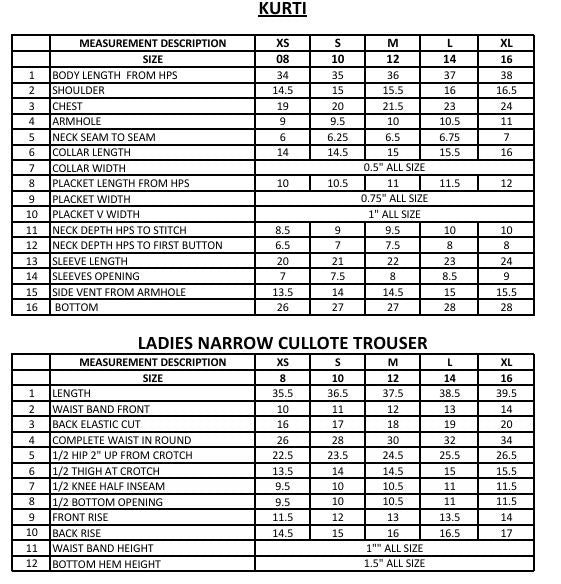 KURTI

| | MEASUREMENT DESCRIPTION | XS | S | M | L | XL |
|---|---|---|---|---|---|---|
| | SIZE | 08 | 10 | 12 | 14 | 16 |
| 1 | BODY LENGTH FROM HPS | 34 | 35 | 36 | 37 | 38 |
| 2 | SHOULDER | 14.5 | 15 | 15.5 | 16 | 16.5 |
| 3 | CHEST | 19 | 20 | 21.5 | 23 | 24 |
| 4 | ARMHOLE | 9 | 9.5 | 10 | 10.5 | 11 |
| 5 | NECK SEAM TO SEAM | 6 | 6.25 | 6.5 | 6.75 | 7 |
| 6 | COLLAR LENGTH | 14 | 14.5 | 15 | 15.5 | 16 |
| 7 | COLLAR WIDTH | 0.5" ALL SIZE | | | | |
| 8 | PLACKET LENGTH FROM HPS | 10 | 10.5 | 11 | 11.5 | 12 |
| 9 | PLACKET WIDTH | 0.75" ALL SIZE | | | | |
| 10 | PLACKET V WIDTH | 1" ALL SIZE | | | | |
| 11 | NECK DEPTH HPS TO STITCH | 8.5 | 9 | 9.5 | 10 | 10 |
| 12 | NECK DEPTH HPS TO FIRST BUTTON | 6.5 | 7 | 7.5 | 8 | 8 |
| 13 | SLEEVE LENGTH | 20 | 21 | 22 | 23 | 24 |
| 14 | SLEEVES OPENING | 7 | 7.5 | 8 | 8.5 | 9 |
| 15 | SIDE VENT FROM ARMHOLE | 13.5 | 14 | 14.5 | 15 | 15.5 |
| 16 | BOTTOM | 26 | 27 | 27 | 28 | 28 |

LADIES NARROW CULLOTE TROUSER

| | MEASUREMENT DESCRIPTION | XS | S | M | L | XL |
|---|---|---|---|---|---|---|
| | SIZE | 8 | 10 | 12 | 14 | 16 |
| 1 | LENGTH | 35.5 | 36.5 | 37.5 | 38.5 | 39.5 |
| 2 | WAIST BAND FRONT | 10 | 11 | 12 | 13 | 14 |
| 3 | BACK ELASTIC CUT | 16 | 17 | 18 | 19 | 20 |
| 4 | COMPLETE WAIST IN ROUND | 26 | 28 | 30 | 32 | 34 |
| 5 | 1/2 HIP 2" UP FROM CROTCH | 22.5 | 23.5 | 24.5 | 25.5 | 26.5 |
| 6 | 1/2 THIGH AT CROTCH | 13.5 | 14 | 14.5 | 15 | 15.5 |
| 7 | 1/2 KNEE HALF INSEAM | 9.5 | 10 | 10.5 | 11 | 11.5 |
| 8 | 1/2 BOTTOM OPENING | 9.5 | 10 | 10.5 | 11 | 11.5 |
| 9 | FRONT RISE | 11.5 | 12 | 13 | 13.5 | 14 |
| 10 | BACK RISE | 14.5 | 15 | 16 | 16.5 | 17 |
| 11 | WAIST BAND HEIGHT | 1"" ALL SIZE | | | | |
| 12 | BOTTOM HEM HEIGHT | 1.5" ALL SIZE | | | | |